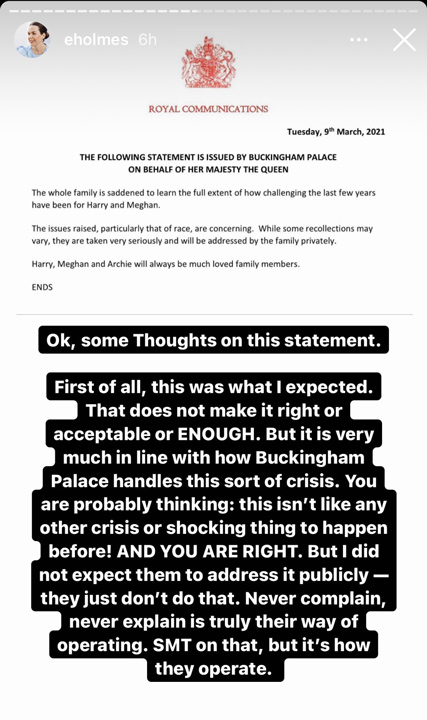 eholmes 6h

ROYAL COMMUNICATIONS

Tuesday, 9th March, 2021

THE FOLLOWING STATEMENT IS ISSUED BY BUCKINGHAM PALACE ON BEHALF OF HER MAJESTY THE QUEEN

The whole family is saddened to learn the full extent of how challenging the last few years have been for Harry and Meghan.

The issues raised, particularly that of race, are concerning. While some recollections may vary, they are taken very seriously and will be addressed by the family privately.

Harry, Meghan and Archie will always be much loved family members.

ENDS

Ok, some Thoughts on this statement.

First of all, this was what I expected. That does not make it right or acceptable or ENOUGH. But it is very much in line with how Buckingham Palace handles this sort of crisis. You are probably thinking: this isn't like any other crisis or shocking thing to happen before! AND YOU ARE RIGHT. But I did not expect them to address it publicly — they just don't do that. Never complain, never explain is truly their way of operating. SMT on that, but it's how they operate.